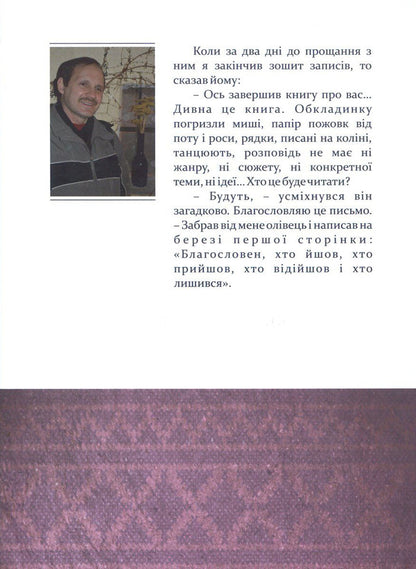 Коли за два дні до прощання з ним я закінчив зошит записів, то сказав йому:

– Ось завершив книгу про вас... Дивна це книга. Обкладинку погризли миші, папір пожовк від поту і роси, рядки, писані на коліні, танцюють, розповідь не має ні жанру, ні сюжету, ні конкретної теми, ні ідеї... Хто це буде читати?

– Будуть, – усміхнувся він загадково. Благословляю це письмо. – Забрав від мене олівець і написав на березі першої сторінки: «Благословен, хто йшов, хто прийшов, хто відійшов і хто лишився».